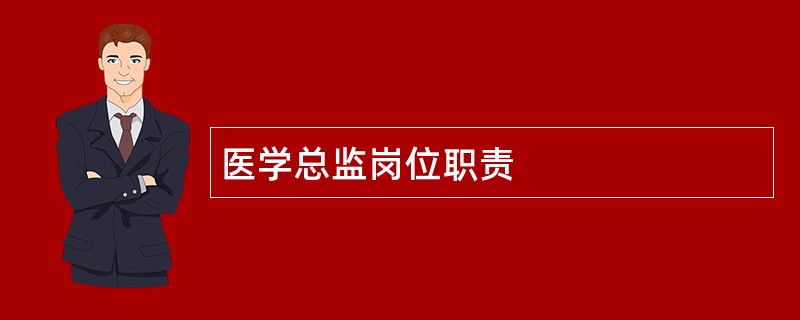 医学总监岗位职责